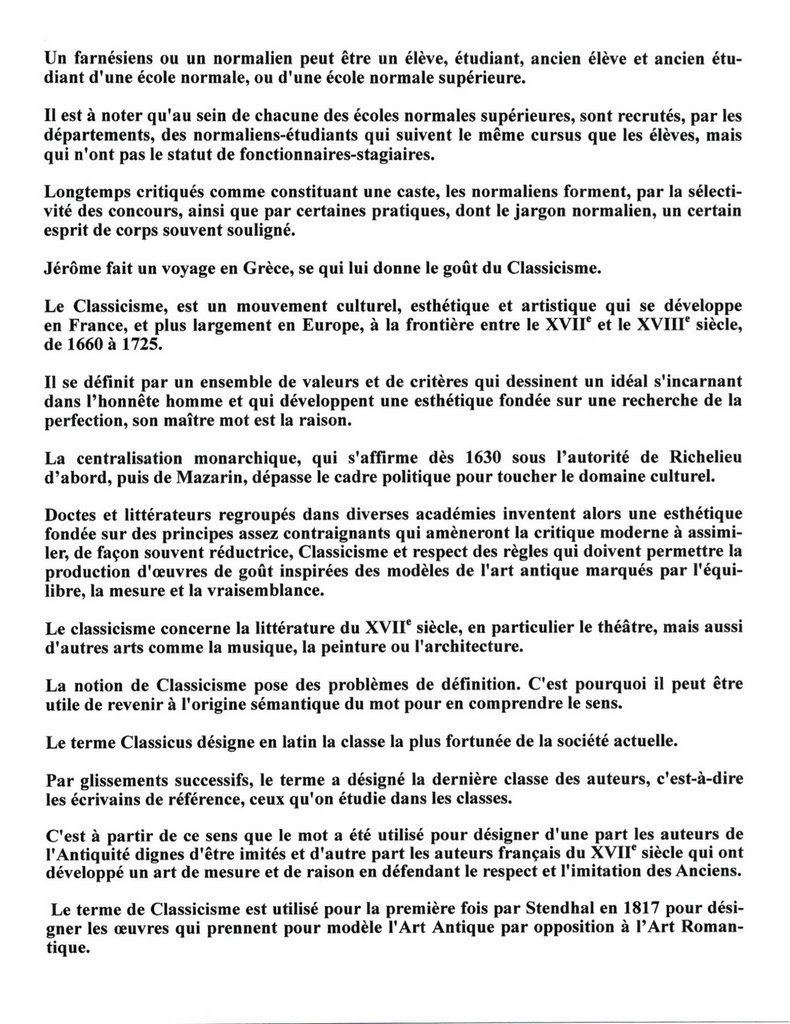 Un farnésiens ou un normalien peut être un élève, étudiant, ancien élève et ancien étudiant d'une école normale, ou d'une école normale supérieure.

Il est à noter qu'au sein de chacune des écoles normales supérieures, sont recrutés, par les départements, des normaliens-étudiants qui suivent le même cursus que les élèves, mais qui n'ont pas le statut de fonctionnaires-stagiaires.

Longtemps critiqués comme constituant une caste, les normaliens forment, par la sélectivité des concours, ainsi que par certaines pratiques, dont le jargon normalien, un certain esprit de corps souvent souligné.

Jérôme fait un voyage en Grèce, se qui lui donne le goût du Classicisme.

Le Classicisme, est un mouvement culturel, esthétique et artistique qui se développe en France, et plus largement en Europe, à la frontière entre le XVII$^{e}$ et le XVIII$^{e}$ siècle, de 1660 à 1725.

Il se définit par un ensemble de valeurs et de critères qui dessinent un idéal s'incarnant dans l'honnête homme et qui développent une esthétique fondée sur une recherche de la perfection, son maître mot est la raison.

La centralisation monarchique, qui s'affirme dès 1630 sous l'autorité de Richelieu d'abord, puis de Mazarin, dépasse le cadre politique pour toucher le domaine culturel.

Doctes et littérateurs regroupés dans diverses académies inventent alors une esthétique fondée sur des principes assez contraignants qui amèneront la critique moderne à assimiler, de façon souvent réductrice, Classicisme et respect des règles qui doivent permettre la production d'œuvres de goût inspirées des modèles de l'art antique marqués par l'équilibre, la mesure et la vraisemblance.

Le classicisme concerne la littérature du XVII$^{e}$ siècle, en particulier le théâtre, mais aussi d'autres arts comme la musique, la peinture ou l'architecture.

La notion de Classicisme pose des problèmes de définition. C'est pourquoi il peut être utile de revenir à l'origine sémantique du mot pour en comprendre le sens.

Le terme Classicus désigne en latin la classe la plus fortunée de la société actuelle.

Par glissements successifs, le terme a désigné la dernière classe des auteurs, c'est-à-dire les écrivains de référence, ceux qu'on étudie dans les classes.

C'est à partir de ce sens que le mot a été utilisé pour désigner d'une part les auteurs de l'Antiquité dignes d'être imités et d'autre part les auteurs français du XVII$^{e}$ siècle qui ont développé un art de mesure et de raison en défendant le respect et l'imitation des Anciens.

Le terme de Classicisme est utilisé pour la première fois par Stendhal en 1817 pour désigner les œuvres qui prennent pour modèle l'Art Antique par opposition à l'Art Romantique.